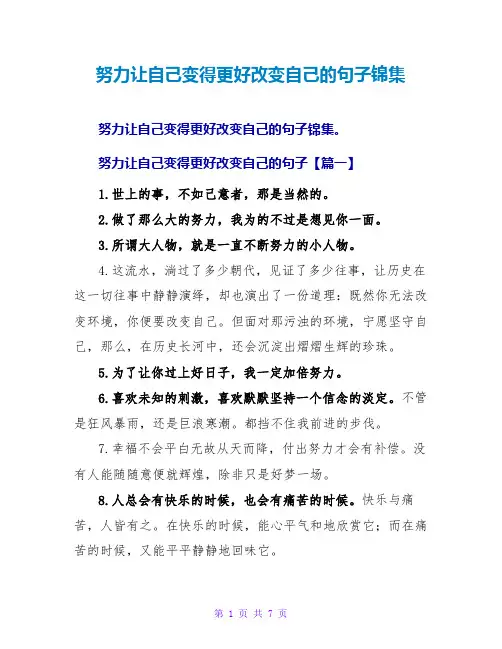 努力让自己变得更好改变自己的句子锦集

努力让自己变得更好改变自己的句子锦集。

努力让自己变得更好改变自己的句子【篇一】

1.世上的事，不如己意者，那是当然的。

2.做了那么大的努力，我为的不过是想见你一面。

3.所谓大人物，就是一直不断努力的小人物。

4.这流水，淌过了多少朝代，见证了多少往事，让历史在这一切往事中静静演绎，却也演出了一份道理：既然你无法改变环境，你便要改变自己。但面对那污浊的环境，宁愿坚守自己，那么，在历史长河中，还会沉淀出熠熠生辉的珍珠。

5.为了让你过上好日子，我一定加倍努力。

6.喜欢未知的刺激，喜欢默默坚持一个信念的淡定。不管是狂风暴雨，还是巨浪寒潮。都挡不住我前进的步伐。

7.幸福不会平白无故从天而降，付出努力才会有补偿。没有人能随随意便就辉煌，除非只是好梦一场。

8.人总会有快乐的时候，也会有痛苦的时候。快乐与痛苦，人皆有之。在快乐的时候，能心平气和地欣赏它；而在痛苦的时候，又能平平静静地回味它。

第 1 页 共 7 页